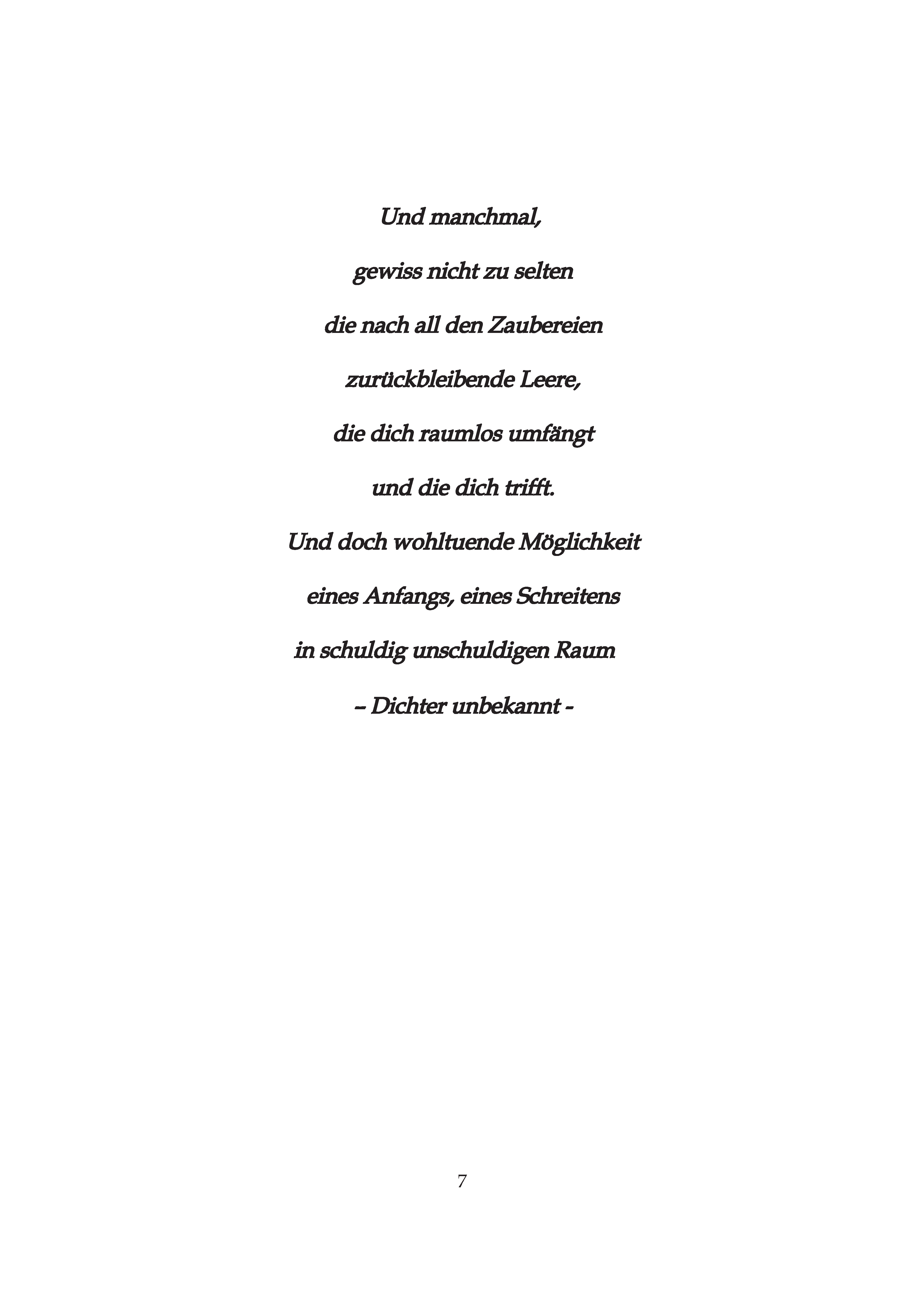 Und manchmal,

gewiss nicht zu selten

die nach all den Zaubereien

zurückbleibende Leere,

die dich raumlos umfängt

und die dich trifft.

Und doch wohltuende Möglichkeit

eines Anfangs, eines Schreitens

in schuldig unschuldigen Raum

– Dichter unbekannt -

7